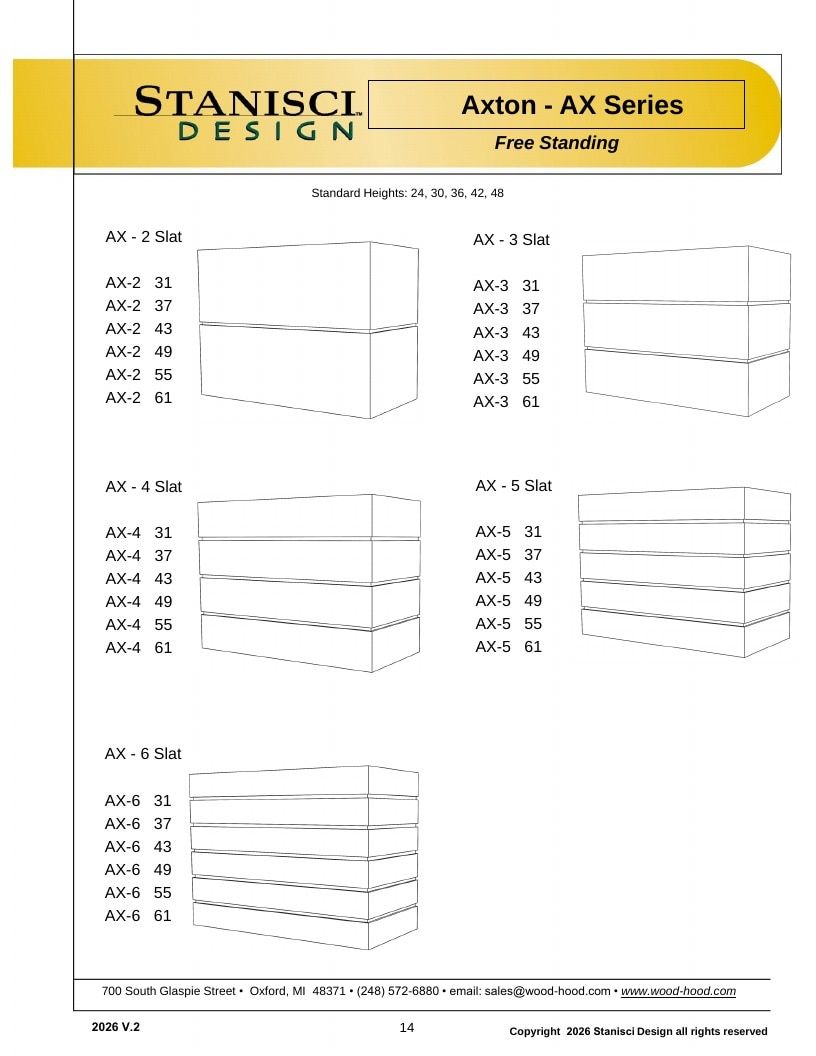 STANISCI™
DESIGN

Axton - AX Series

Free Standing

Standard Heights: 24, 30, 36, 42, 48

AX - 2 Slat

AX-2 31
AX-2 37
AX-2 43
AX-2 49
AX-2 55
AX-2 61

AX - 3 Slat

AX-3 31
AX-3 37
AX-3 43
AX-3 49
AX-3 55
AX-3 61

AX - 4 Slat

AX-4 31
AX-4 37
AX-4 43
AX-4 49
AX-4 55
AX-4 61

AX - 5 Slat

AX-5 31
AX-5 37
AX-5 43
AX-5 49
AX-5 55
AX-5 61

AX - 6 Slat

AX-6 31
AX-6 37
AX-6 43
AX-6 49
AX-6 55
AX-6 61

700 South Glaspie Street • Oxford, MI 48371 • (248) 572-6880 • email: sales@wood-hood.com • www.wood-hood.com

2026 V.2

14

Copyright 2026 Stanisci Design all rights reserved